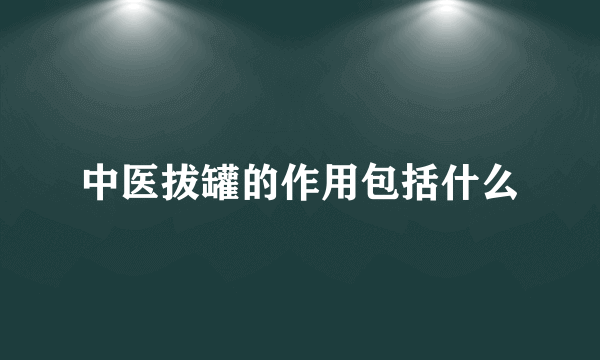 中医拔罐的作用包括什么